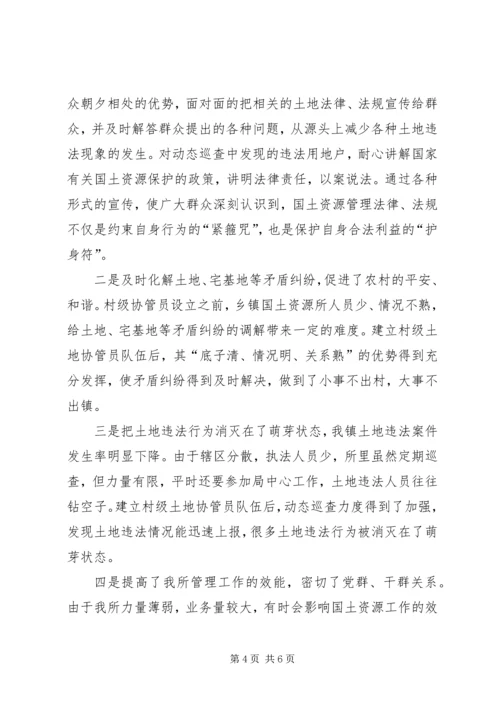 众朝夕相处的优势，面对面的把相关的土地法律、法规宣传给群众，并及时解答群众提出的各种问题，从源头上减少各种土地违法现象的发生。对动态巡查中发现的违法用地户，耐心讲解国家有关国土资源保护的政策，讲明法律责任，以案说法。通过各种形式的宣传，使广大群众深刻认识到，国土资源管理法律、法规不仅是约束自身行为的“紧箍咒”，也是保护自身合法利益的“护身符”。

二是及时化解土地、宅基地等矛盾纠纷，促进了农村的平安、和谐。村级协管员设立之前，乡镇国土资源所人员少、情况不熟，给土地、宅基地等矛盾纠纷的调解带来一定的难度。建立村级土地协管员队伍后，其“底子清、情况明、关系熟”的优势得到充分发挥，使矛盾纠纷得到及时解决，做到了小事不出村，大事不出镇。

三是把土地违法行为消灭在了萌芽状态，我镇土地违法案件发生率明显下降。由于辖区分散，执法人员少，所里虽然定期巡查，但力量有限，平时还要参加局中心工作，土地违法人员往往钻空子。建立村级土地协管员队伍后，动态巡查力度得到了加强，发现土地违法情况能迅速上报，很多土地违法行为被消灭在了萌芽状态。

四是提高了我所管理工作的效能，密切了党群、干群关系。由于我所力量薄弱，业务量较大，有时会影响国土资源工作的效

第 4 页 共 6 页